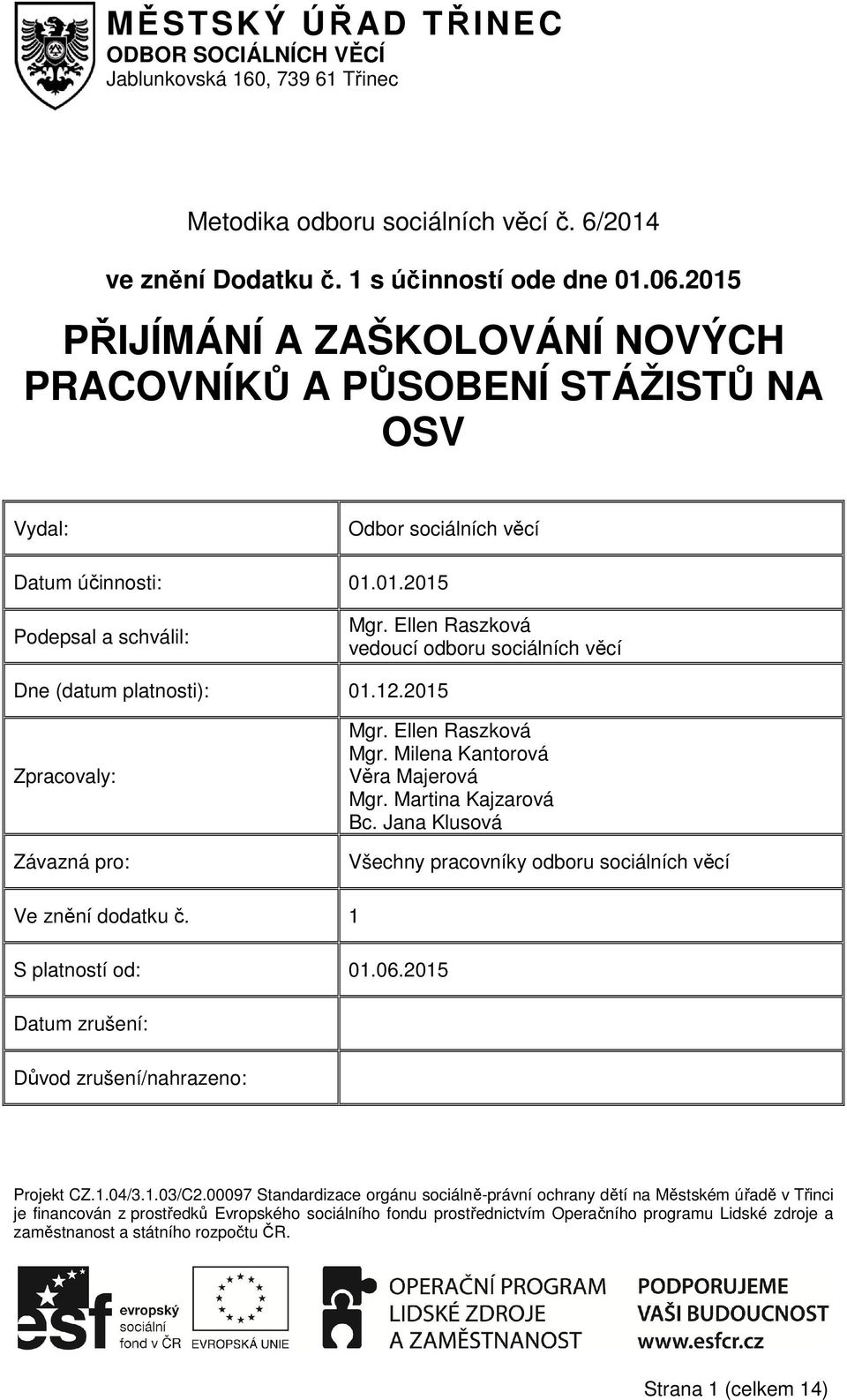 MĚSTSKÝ ÚŘAD TŘINEC
ODBOR SOCIÁLNÍCH VĚCÍ
Jablunkovská 160, 739 61 Třinec

Metodika odboru sociálních věcí č. 6/2014

ve znění Dodatku č. 1 s účinností ode dne 01.06.2015

PŘIJÍMÁNÍ A ZAŠKOLOVÁNÍ NOVÝCH PRACOVNÍKŮ A PŮSOBENÍ STÁŽISTŮ NA OSV

| Vydal: | Odbor sociálních věcí |
|---|---|
| Datum účinnosti: | 01.01.2015 |
| Podepsal a schválil: | Mgr. Ellen Raszková vedoucí odboru sociálních věcí |
| Dne (datum platnosti): | 01.12.2015 |
| Zpracovaly: | Mgr. Ellen Raszková Mgr. Milena Kantorová Věra Majerová Mgr. Martina Kajzarová Bc. Jana Klusová |
| Závazná pro: | Všechny pracovníky odboru sociálních věcí |
| Ve znění dodatku č. | 1 |
| S platností od: | 01.06.2015 |
| Datum zrušení: | |
| Důvod zrušení/nahrazeno: | |

Projekt CZ.1.04/3.1.03/C2.00097 Standardizace orgánu sociálně-právní ochrany dětí na Městském úřadě v Třinci je financován z prostředků Evropského sociálního fondu prostřednictvím Operačního programu Lidské zdroje a zaměstnanost a státního rozpočtu ČR.

esf evropský sociální fond v ČR
EVROPSKÁ UNIE
OPERAČNÍ PROGRAM LIDSKÉ ZDROJE A ZAMĚSTNANOST
PODPORUJEME VAŠI BUDOUCNOST www.esfcr.cz

Strana 1 (celkem 14)